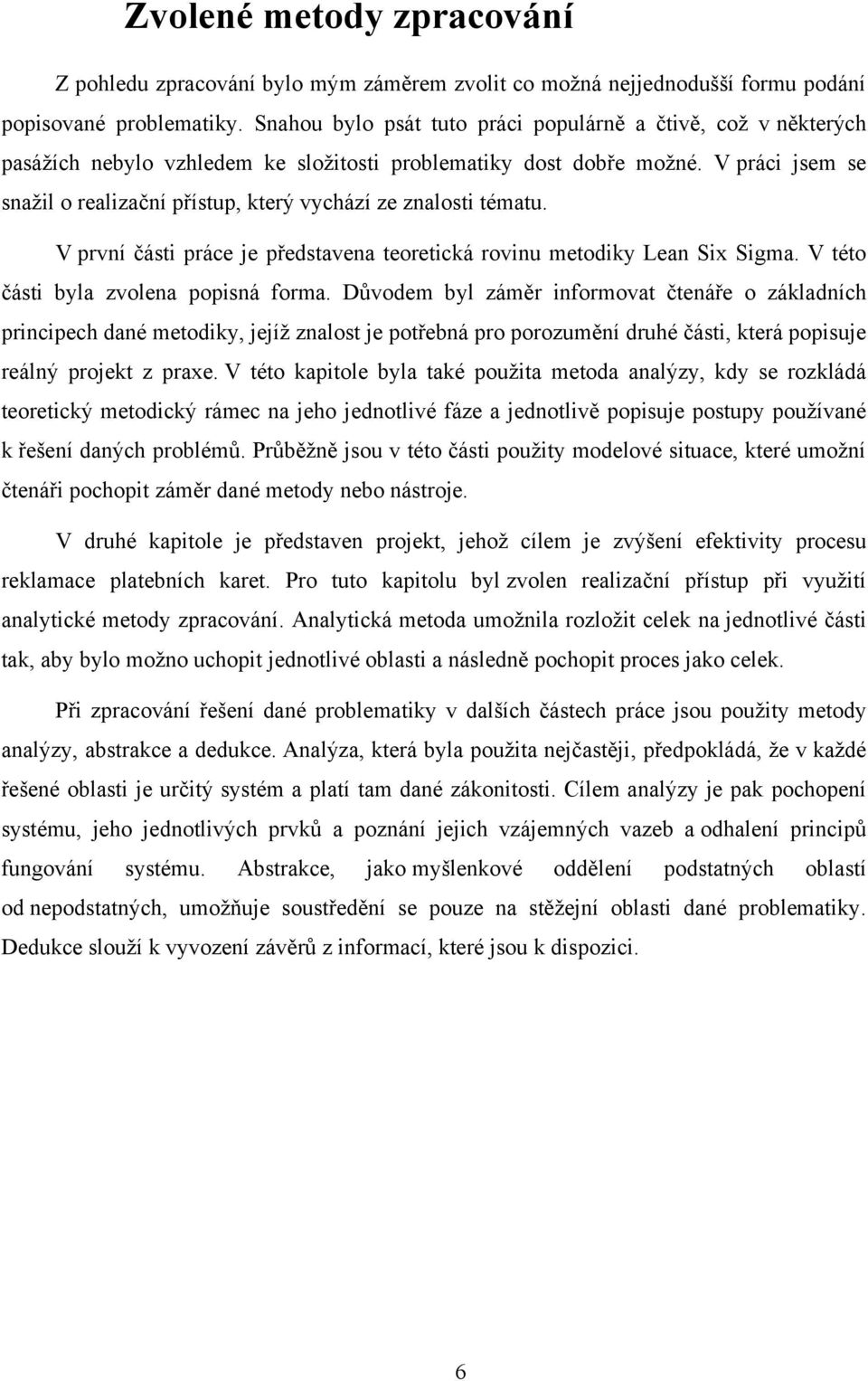 Zvolené metody zpracování

Z pohledu zpracování bylo mým záměrem zvolit co možná nejjednodušší formu podání popisované problematiky. Snahou bylo psát tuto práci populárně a čtivě, což v některých pasážích nebylo vzhledem ke složitosti problematiky dost dobře možné. V práci jsem se snažil o realizační přístup, který vychází ze znalosti tématu.

V první části práce je představena teoretická rovinu metodiky Lean Six Sigma. V této části byla zvolena popisná forma. Důvodem byl záměr informovat čtenáře o základních principech dané metodiky, jejíž znalost je potřebná pro porozumění druhé části, která popisuje reálný projekt z praxe. V této kapitole byla také použita metoda analýzy, kdy se rozkládá teoretický metodický rámec na jeho jednotlivé fáze a jednotlivě popisuje postupy používané k řešení daných problémů. Průběžně jsou v této části použity modelové situace, které umožní čtenáři pochopit záměr dané metody nebo nástroje.

V druhé kapitole je představen projekt, jehož cílem je zvýšení efektivity procesu reklamace platebních karet. Pro tuto kapitolu byl zvolen realizační přístup při využití analytické metody zpracování. Analytická metoda umožnila rozložit celek na jednotlivé části tak, aby bylo možno uchopit jednotlivé oblasti a následně pochopit proces jako celek.

Při zpracování řešení dané problematiky v dalších částech práce jsou použity metody analýzy, abstrakce a dedukce. Analýza, která byla použita nejčastěji, předpokládá, že v každé řešené oblasti je určitý systém a platí tam dané zákonitosti. Cílem analýzy je pak pochopení systému, jeho jednotlivých prvků a poznání jejich vzájemných vazeb a odhalení principů fungování systému. Abstrakce, jako myšlenkové oddělení podstatných oblastí od nepodstatných, umožňuje soustředění se pouze na stěžejní oblasti dané problematiky. Dedukce slouží k vyvození závěrů z informací, které jsou k dispozici.

6